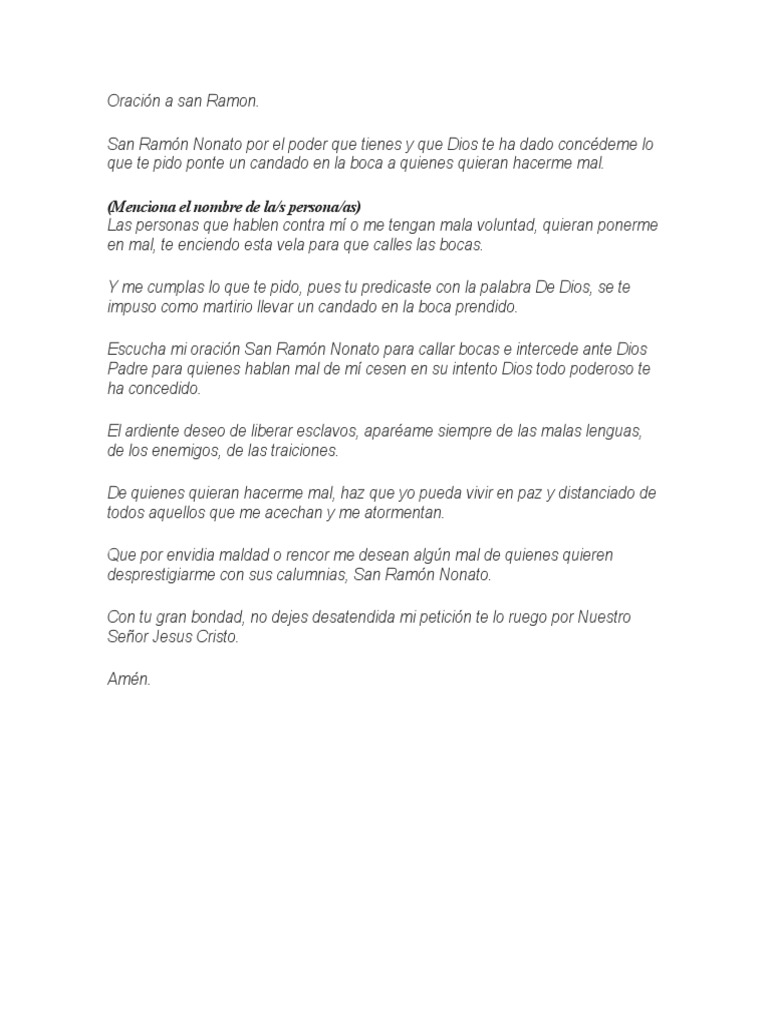 Oración a san Ramon.

San Ramón Nonato por el poder que tienes y que Dios te ha dado concédeme lo que te pido ponte un candado en la boca a quienes quieran hacerme mal.

(Menciona el nombre de la/s persona/as)
Las personas que hablen contra mí o me tengan mala voluntad, quieran ponerme en mal, te enciendo esta vela para que calles las bocas.

Y me cumplas lo que te pido, pues tu predicaste con la palabra De Dios, se te impuso como martirio llevar un candado en la boca prendido.

Escucha mi oración San Ramón Nonato para callar bocas e intercede ante Dios Padre para quienes hablan mal de mí cesen en su intento Dios todo poderoso te ha concedido.

El ardiente deseo de liberar esclavos, aparéame siempre de las malas lenguas, de los enemigos, de las traiciones.

De quienes quieran hacerme mal, haz que yo pueda vivir en paz y distanciado de todos aquellos que me acechan y me atormentan.

Que por envidia maldad o rencor me desean algún mal de quienes quieren desprestigiarme con sus calumnias, San Ramón Nonato.

Con tu gran bondad, no dejes desatendida mi petición te lo ruego por Nuestro Señor Jesus Cristo.

Amén.